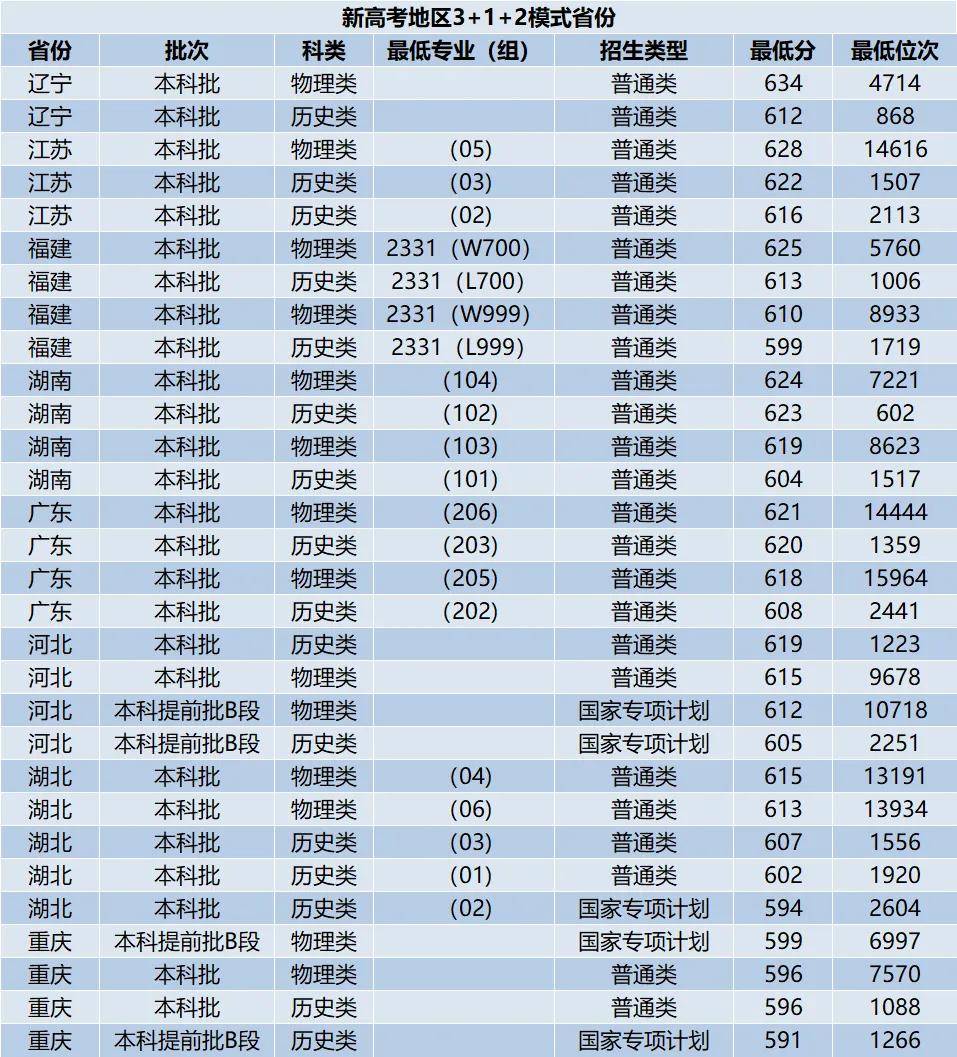 新高考地区3+1+2模式省份

| 省份 | 批次 | 科类 | 最低专业（组） | 招生类型 | 最低分 | 最低位次 |
|---|---|---|---|---|---|---|
| 辽宁 | 本科批 | 物理类 | | 普通类 | 634 | 4714 |
| 辽宁 | 本科批 | 历史类 | | 普通类 | 612 | 868 |
| 江苏 | 本科批 | 物理类 | （05） | 普通类 | 628 | 14616 |
| 江苏 | 本科批 | 历史类 | （03） | 普通类 | 622 | 1507 |
| 江苏 | 本科批 | 历史类 | （02） | 普通类 | 616 | 2113 |
| 福建 | 本科批 | 物理类 | 2331（W700） | 普通类 | 625 | 5760 |
| 福建 | 本科批 | 历史类 | 2331（L700） | 普通类 | 613 | 1006 |
| 福建 | 本科批 | 物理类 | 2331（W999） | 普通类 | 610 | 8933 |
| 福建 | 本科批 | 历史类 | 2331（L999） | 普通类 | 599 | 1719 |
| 湖南 | 本科批 | 物理类 | （104） | 普通类 | 624 | 7221 |
| 湖南 | 本科批 | 历史类 | （102） | 普通类 | 623 | 602 |
| 湖南 | 本科批 | 物理类 | （103） | 普通类 | 619 | 8623 |
| 湖南 | 本科批 | 历史类 | （101） | 普通类 | 604 | 1517 |
| 广东 | 本科批 | 物理类 | （206） | 普通类 | 621 | 14444 |
| 广东 | 本科批 | 历史类 | （203） | 普通类 | 620 | 1359 |
| 广东 | 本科批 | 物理类 | （205） | 普通类 | 618 | 15964 |
| 广东 | 本科批 | 历史类 | （202） | 普通类 | 608 | 2441 |
| 河北 | 本科批 | 历史类 | | 普通类 | 619 | 1223 |
| 河北 | 本科批 | 物理类 | | 普通类 | 615 | 9678 |
| 河北 | 本科提前批B段 | 物理类 | | 国家专项计划 | 612 | 10718 |
| 河北 | 本科提前批B段 | 历史类 | | 国家专项计划 | 605 | 2251 |
| 湖北 | 本科批 | 物理类 | （04） | 普通类 | 615 | 13191 |
| 湖北 | 本科批 | 物理类 | （06） | 普通类 | 613 | 13934 |
| 湖北 | 本科批 | 历史类 | （03） | 普通类 | 607 | 1556 |
| 湖北 | 本科批 | 历史类 | （01） | 普通类 | 602 | 1920 |
| 湖北 | 本科批 | 历史类 | （02） | 国家专项计划 | 594 | 2604 |
| 重庆 | 本科提前批B段 | 物理类 | | 国家专项计划 | 599 | 6997 |
| 重庆 | 本科批 | 物理类 | | 普通类 | 596 | 7570 |
| 重庆 | 本科批 | 历史类 | | 普通类 | 596 | 1088 |
| 重庆 | 本科提前批B段 | 历史类 | | 国家专项计划 | 591 | 1266 |